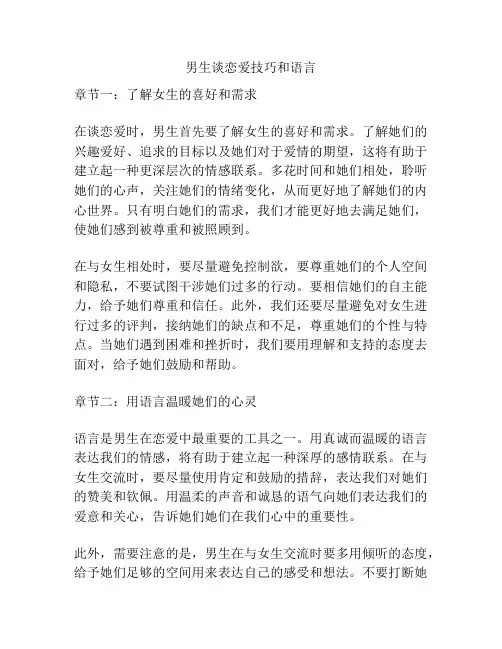 男生谈恋爱技巧和语言

章节一：了解女生的喜好和需求

在谈恋爱时，男生首先要了解女生的喜好和需求。了解她们的兴趣爱好、追求的目标以及她们对于爱情的期望，这将有助于建立起一种更深层次的情感联系。多花时间和她们相处，聆听她们的心声，关注她们的情绪变化，从而更好地了解她们的内心世界。只有明白她们的需求，我们才能更好地去满足她们，使她们感到被尊重和被照顾到。

在与女生相处时，要尽量避免控制欲，要尊重她们的个人空间和隐私，不要试图干涉她们过多的行动。要相信她们的自主能力，给予她们尊重和信任。此外，我们还要尽量避免对女生进行过多的评判，接纳她们的缺点和不足，尊重她们的个性与特点。当她们遇到困难和挫折时，我们要用理解和支持的态度去面对，给予她们鼓励和帮助。

章节二：用语言温暖她们的心灵

语言是男生在恋爱中最重要的工具之一。用真诚而温暖的语言表达我们的情感，将有助于建立起一种深厚的感情联系。在与女生交流时，要尽量使用肯定和鼓励的措辞，表达我们对她们的赞美和钦佩。用温柔的声音和诚恳的语气向她们表达我们的爱意和关心，告诉她们她们在我们心中的重要性。

此外，需要注意的是，男生在与女生交流时要多用倾听的态度，给予她们足够的空间用来表达自己的感受和想法。不要打断她